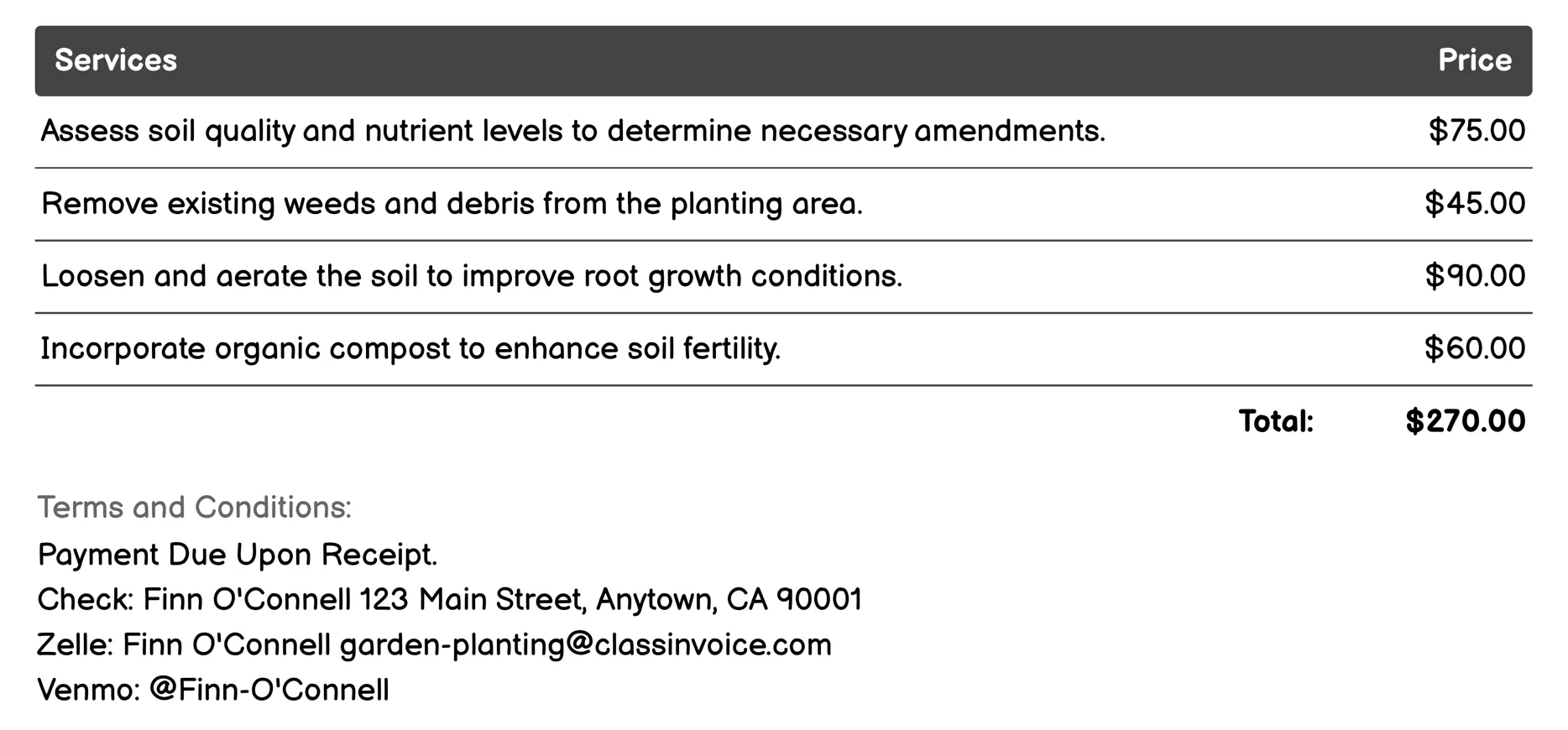 | Services | Price |
|---|---|
| Assess soil quality and nutrient levels to determine necessary amendments. | \$75.00 |
| Remove existing weeds and debris from the planting area. | \$45.00 |
| Loosen and aerate the soil to improve root growth conditions. | \$90.00 |
| Incorporate organic compost to enhance soil fertility. | \$60.00 |
| Total: | \$270.00 |

Terms and Conditions:
Payment Due Upon Receipt.
Check: Finn O'Connell 123 Main Street, Anytown, CA 90001
Zelle: Finn O'Connell garden-planting@classinvoice.com
Venmo: @Finn-O'Connell